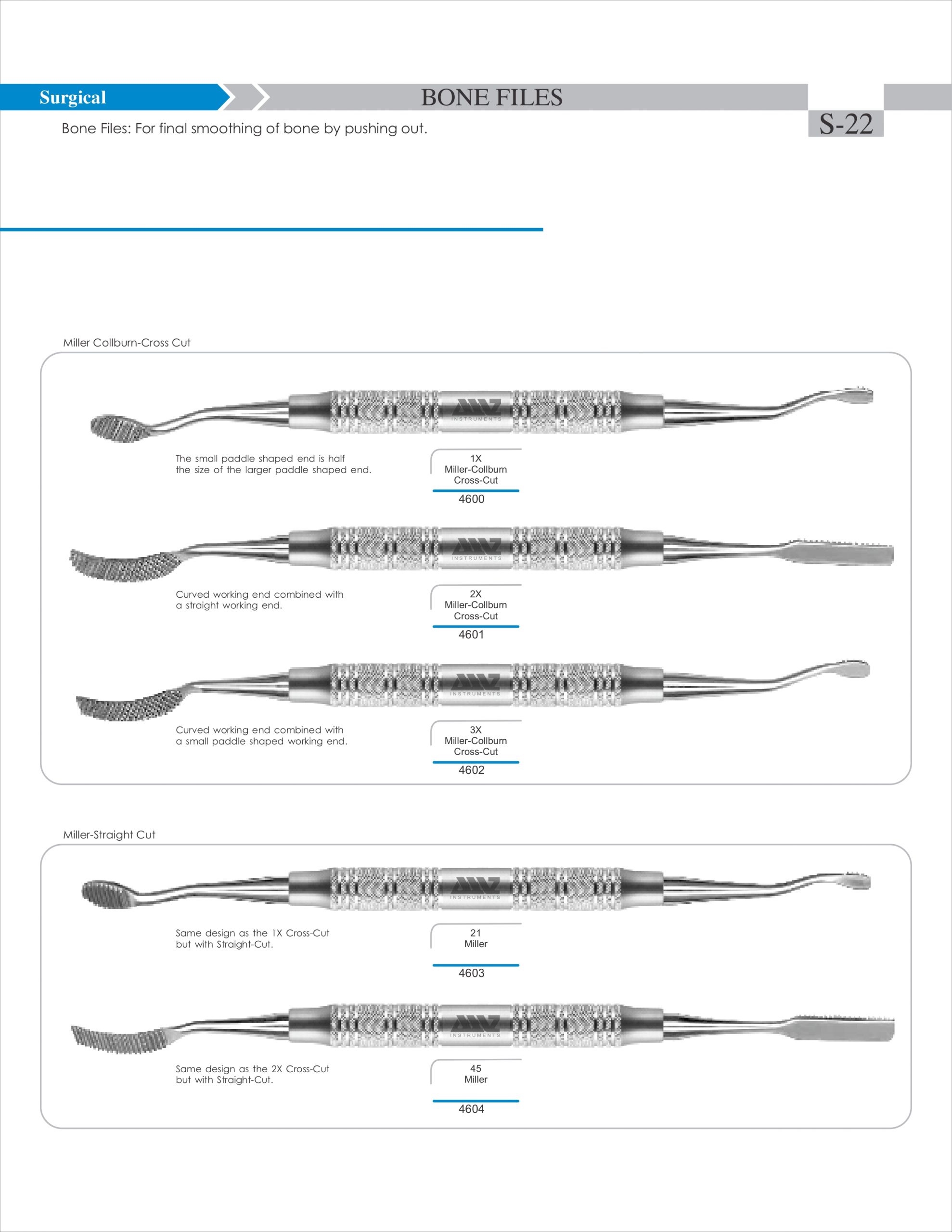 Surgical

BONE FILES

S-22

Bone Files: For final smoothing of bone by pushing out.

Miller Collburn-Cross Cut

INSTRUMENTS

The small paddle shaped end is half the size of the larger paddle shaped end.

1X
Miller-Collburn
Cross-Cut
4600

INSTRUMENTS

Curved working end combined with a straight working end.

2X
Miller-Collburn
Cross-Cut
4601

INSTRUMENTS

Curved working end combined with a small paddle shaped working end.

3X
Miller-Collburn
Cross-Cut
4602

Miller-Straight Cut

INSTRUMENTS

Same design as the 1X Cross-Cut but with Straight-Cut.

21
Miller
4603

INSTRUMENTS

Same design as the 2X Cross-Cut but with Straight-Cut.

45
Miller
4604